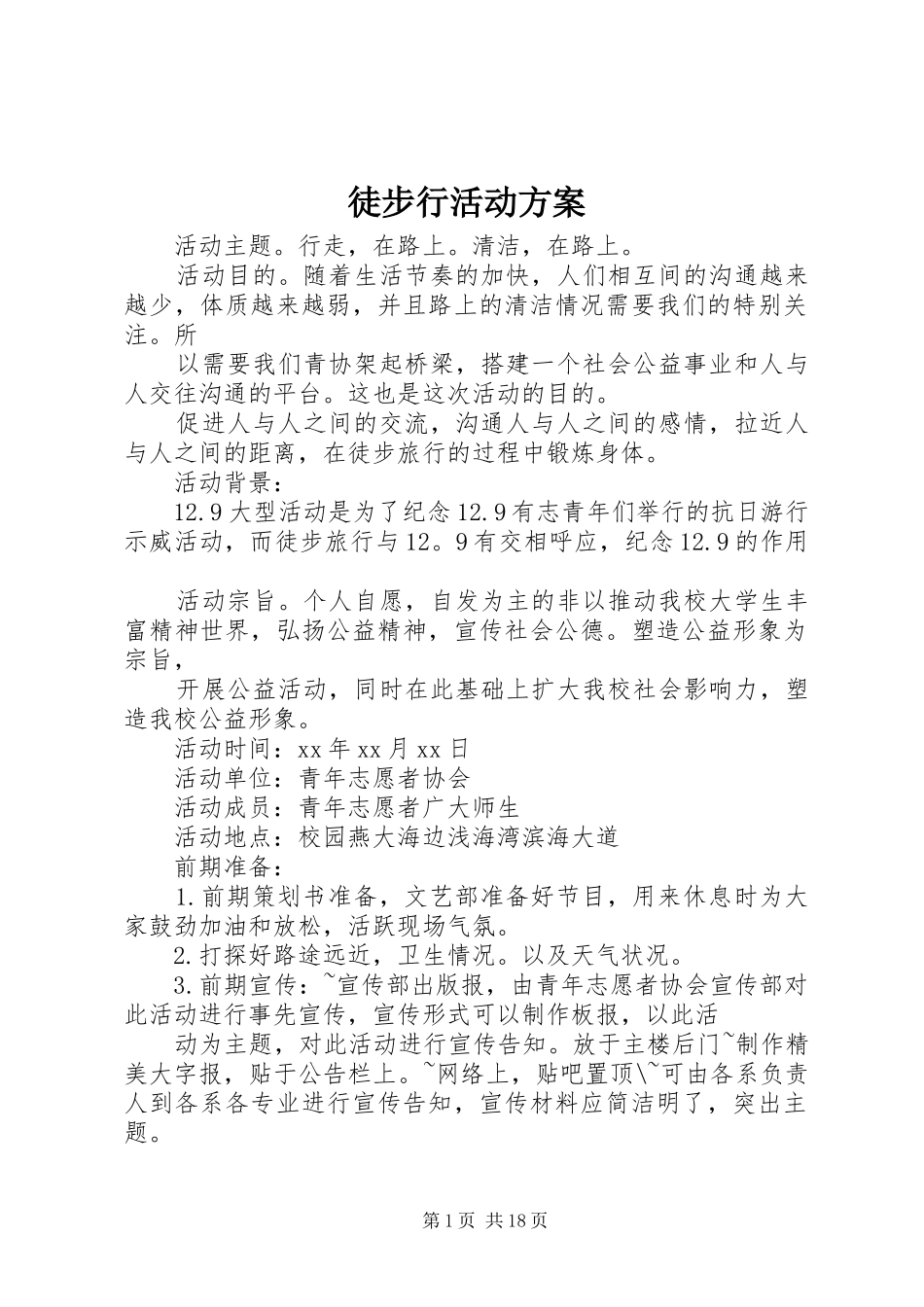 徒步行活动方案

活动主题。行走，在路上。清洁，在路上。

活动目的。随着生活节奏的加快，人们相互间的沟通越来越少，体质越来越弱，并且路上的清洁情况需要我们的特别关注。所

以需要我们青协架起桥梁，搭建一个社会公益事业和人与人交往沟通的平台。这也是这次活动的目的。

促进人与人之间的交流，沟通人与人之间的感情，拉近人与人之间的距离，在徒步旅行的过程中锻炼身体。

活动背景：

12.9大型活动是为了纪念12.9有志青年们举行的抗日游行示威活动，而徒步旅行与12。9有交相呼应，纪念12.9的作用

活动宗旨。个人自愿，自发为主的非以推动我校大学生丰富精神世界，弘扬公益精神，宣传社会公德。塑造公益形象为宗旨，

开展公益活动，同时在此基础上扩大我校社会影响力，塑造我校公益形象。

活动时间：xx年xx月xx日

活动单位：青年志愿者协会

活动成员：青年志愿者广大师生

活动地点：校园燕大海边浅海湾滨海大道

前期准备：

1.前期策划书准备，文艺部准备好节目，用来休息时为大家鼓劲加油和放松，活跃现场气氛。

2.打探好路途远近，卫生情况。以及天气状况。

3.前期宣传：~宣传部出版报，由青年志愿者协会宣传部对此活动进行事先宣传，宣传形式可以制作板报，以此活

动为主题，对此活动进行宣传告知。放于主楼后门~制作精美大字报，贴于公告栏上。~网络上，贴吧置顶\~可由各系负责人到各系各专业进行宣传告知，宣传材料应简洁明了，突出主题。

第1页 共18页